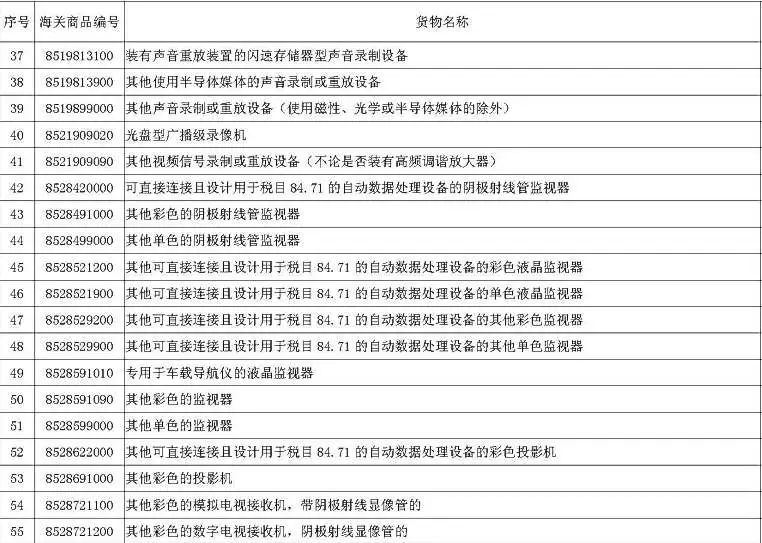 | 序号 | 海关商品编号 | 货物名称 |
|---|---|---|
| 37 | 8519813100 | 装有声音重放装置的闪速存储器型声音录制设备 |
| 38 | 8519813900 | 其他使用半导体媒体的声音录制或重放设备 |
| 39 | 8519899000 | 其他声音录制或重放设备（使用磁性、光学或半导体媒体的除外） |
| 40 | 8521909020 | 光盘型广播级录像机 |
| 41 | 8521909090 | 其他视频信号录制或重放设备（不论是否装有高频调谐放大器） |
| 42 | 8528420000 | 可直接连接且设计用于税目 84.71 的自动数据处理设备的阴极射线管监视器 |
| 43 | 8528491000 | 其他彩色的阴极射线管监视器 |
| 44 | 8528499000 | 其他单色的阴极射线管监视器 |
| 45 | 8528521200 | 其他可直接连接且设计用于税目 84.71 的自动数据处理设备的彩色液晶监视器 |
| 46 | 8528521900 | 其他可直接连接且设计用于税目 84.71 的自动数据处理设备的单色液晶监视器 |
| 47 | 8528529200 | 其他可直接连接且设计用于税目 84.71 的自动数据处理设备的其他彩色监视器 |
| 48 | 8528529900 | 其他可直接连接且设计用于税目 84.71 的自动数据处理设备的其他单色监视器 |
| 49 | 8528591010 | 专用于车载导航仪的液晶监视器 |
| 50 | 8528591090 | 其他彩色的监视器 |
| 51 | 8528599000 | 其他单色的监视器 |
| 52 | 8528622000 | 其他可直接连接且设计用于税目 84.71 的自动数据处理设备的彩色投影机 |
| 53 | 8528691000 | 其他彩色的投影机 |
| 54 | 8528721100 | 其他彩色的模拟电视接收机，带阴极射线显像管的 |
| 55 | 8528721200 | 其他彩色的数字电视接收机，阴极射线显像管的 |